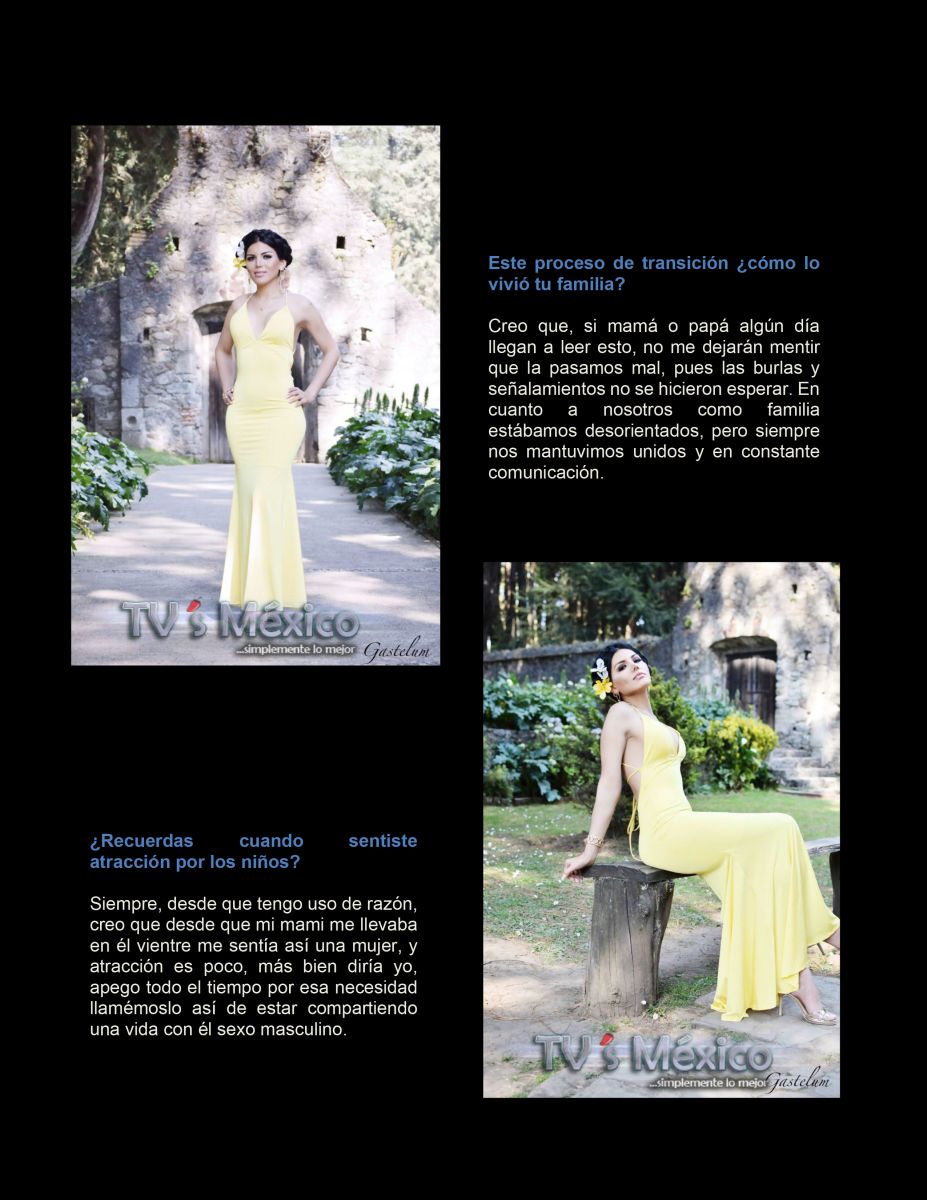 TV's México
...simplemente lo mejor
Gastelum

Este proceso de transición ¿cómo lo vivió tu familia?

Creo que, si mamá o papá algún día llegan a leer esto, no me dejarán mentir que la pasamos mal, pues las burlas y señalamientos no se hicieron esperar. En cuanto a nosotros como familia estábamos desorientados, pero siempre nos mantuvimos unidos y en constante comunicación.

¿Recuerdas cuando sentiste atracción por los niños?

Siempre, desde que tengo uso de razón, creo que desde que mi mami me llevaba en él vientre me sentía así una mujer, y atracción es poco, más bien diría yo, apego todo el tiempo por esa necesidad llamémoslo así de estar compartiendo una vida con él sexo masculino.

TV's México
...simplemente lo mejor
Gastelum